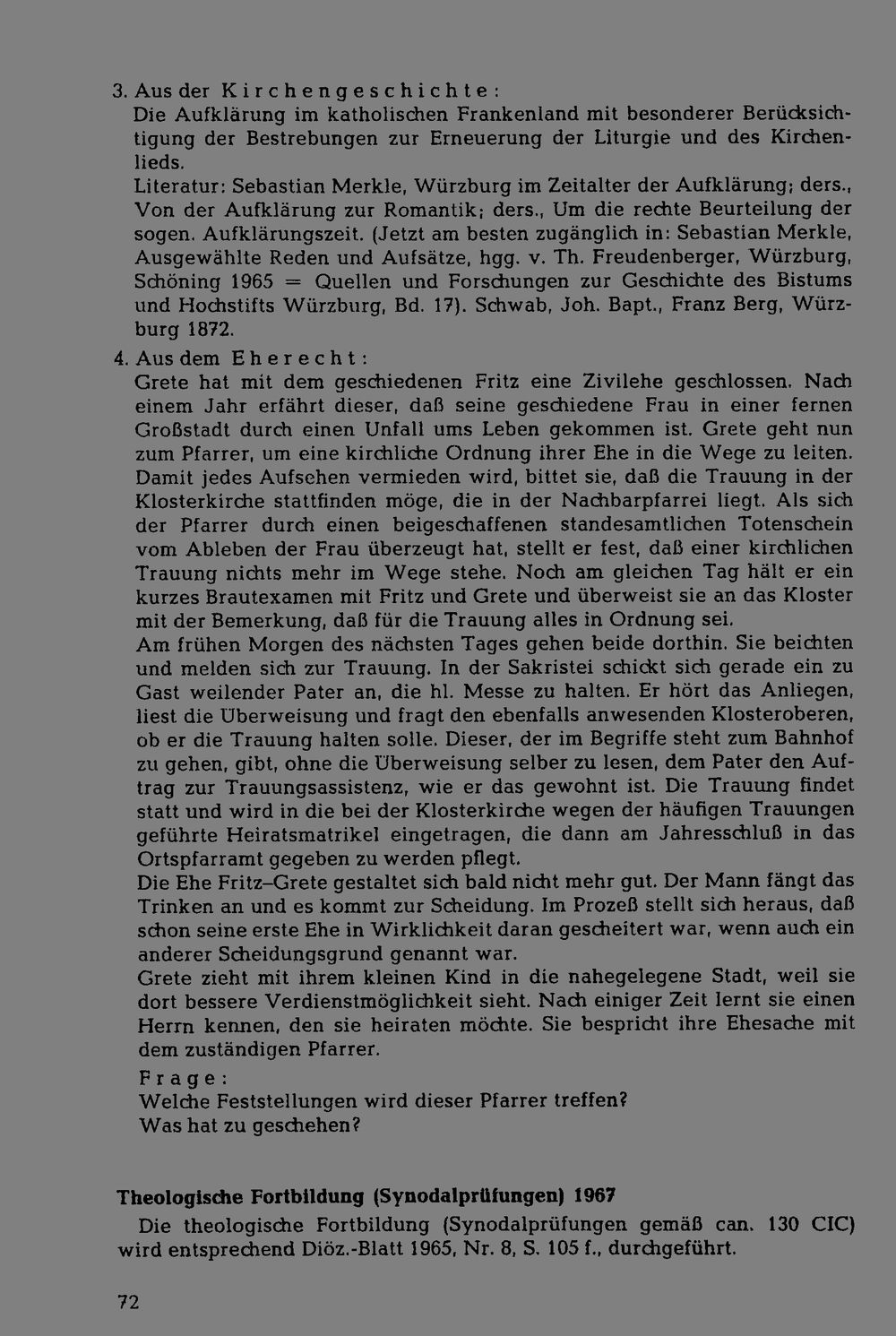 3. Aus der Kirchengeschichte:
Die Aufklärung im katholischen Frankenland mit besonderer Berücksichtigung der Bestrebungen zur Erneuerung der Liturgie und des Kirchenlieds.
Literatur: Sebastian Merkle, Würzburg im Zeitalter der Aufklärung; ders., Von der Aufklärung zur Romantik; ders., Um die rechte Beurteilung der sogen. Aufklärungszeit. (Jetzt am besten zugänglich in: Sebastian Merkle, Ausgewählte Reden und Aufsätze, hgg. v. Th. Freudenberger, Würzburg, Schöning 1965 = Quellen und Forschungen zur Geschichte des Bistums und Hochstifts Würzburg, Bd. 17). Schwab, Joh. Bapt., Franz Berg, Würzburg 1872.

4. Aus dem Eherecht:
Grete hat mit dem geschiedenen Fritz eine Zivilehe geschlossen. Nach einem Jahr erfährt dieser, daß seine geschiedene Frau in einer fernen Großstadt durch einen Unfall ums Leben gekommen ist. Grete geht nun zum Pfarrer, um eine kirchliche Ordnung ihrer Ehe in die Wege zu leiten. Damit jedes Aufsehen vermieden wird, bittet sie, daß die Trauung in der Klosterkirche stattfinden möge, die in der Nachbarpfarrei liegt. Als sich der Pfarrer durch einen beigeschaffenen standesamtlichen Totenschein vom Ableben der Frau überzeugt hat, stellt er fest, daß einer kirchlichen Trauung nichts mehr im Wege stehe. Noch am gleichen Tag hält er ein kurzes Brautexamen mit Fritz und Grete und überweist sie an das Kloster mit der Bemerkung, daß für die Trauung alles in Ordnung sei.
Am frühen Morgen des nächsten Tages gehen beide dorthin. Sie beichten und melden sich zur Trauung. In der Sakristei schickt sich gerade ein zu Gast weilender Pater an, die hl. Messe zu halten. Er hört das Anliegen, liest die Überweisung und fragt den ebenfalls anwesenden Klosteroberen, ob er die Trauung halten solle. Dieser, der im Begriffe steht zum Bahnhof zu gehen, gibt, ohne die Überweisung selber zu lesen, dem Pater den Auftrag zur Trauungsassistenz, wie er das gewohnt ist. Die Trauung findet statt und wird in die bei der Klosterkirche wegen der häufigen Trauungen geführte Heiratsmatrikel eingetragen, die dann am Jahresschluß in das Ortspfarramt gegeben zu werden pflegt.
Die Ehe Fritz–Grete gestaltet sich bald nicht mehr gut. Der Mann fängt das Trinken an und es kommt zur Scheidung. Im Prozeß stellt sich heraus, daß schon seine erste Ehe in Wirklichkeit daran gescheitert war, wenn auch ein anderer Scheidungsgrund genannt war.
Grete zieht mit ihrem kleinen Kind in die nahegelegene Stadt, weil sie dort bessere Verdienstmöglichkeit sieht. Nach einiger Zeit lernt sie einen Herrn kennen, den sie heiraten möchte. Sie bespricht ihre Ehesache mit dem zuständigen Pfarrer.
Frage:
Welche Feststellungen wird dieser Pfarrer treffen?
Was hat zu geschehen?

Theologische Fortbildung (Synodalprüfungen) 1967

Die theologische Fortbildung (Synodalprüfungen gemäß can. 130 CIC) wird entsprechend Diöz.-Blatt 1965, Nr. 8, S. 105 f., durchgeführt.

72